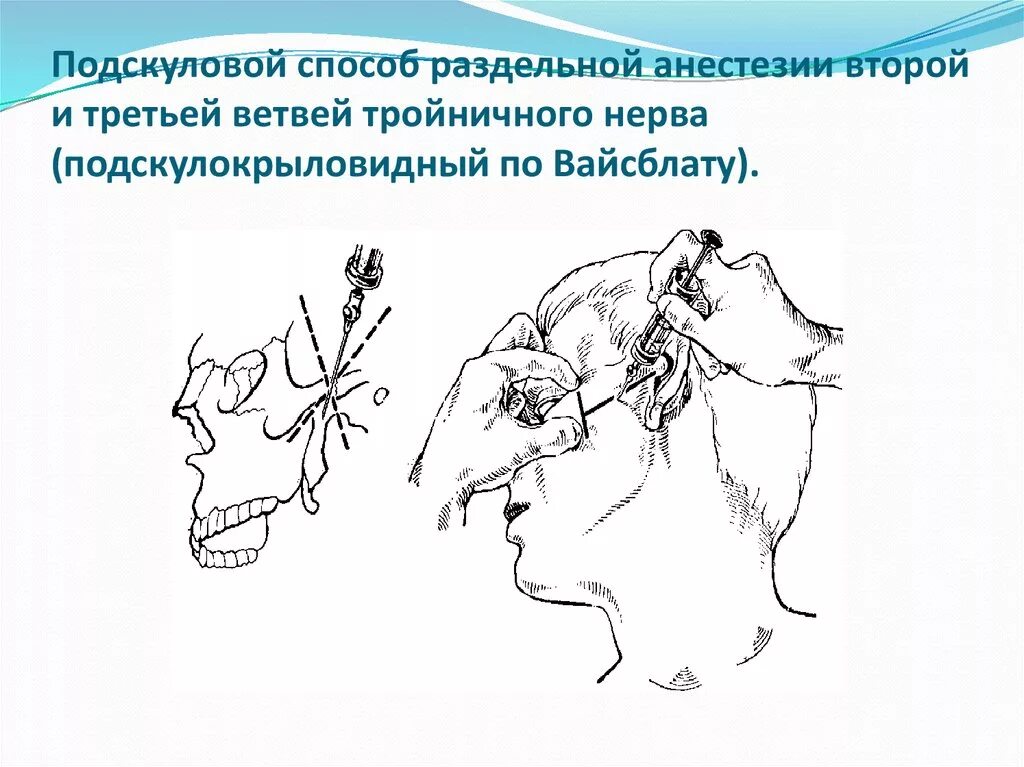 Подскуловой способ раздельной анестезии второй и третьей ветвей тройничного нерва (подскулокрыловидный по Вайсблату).